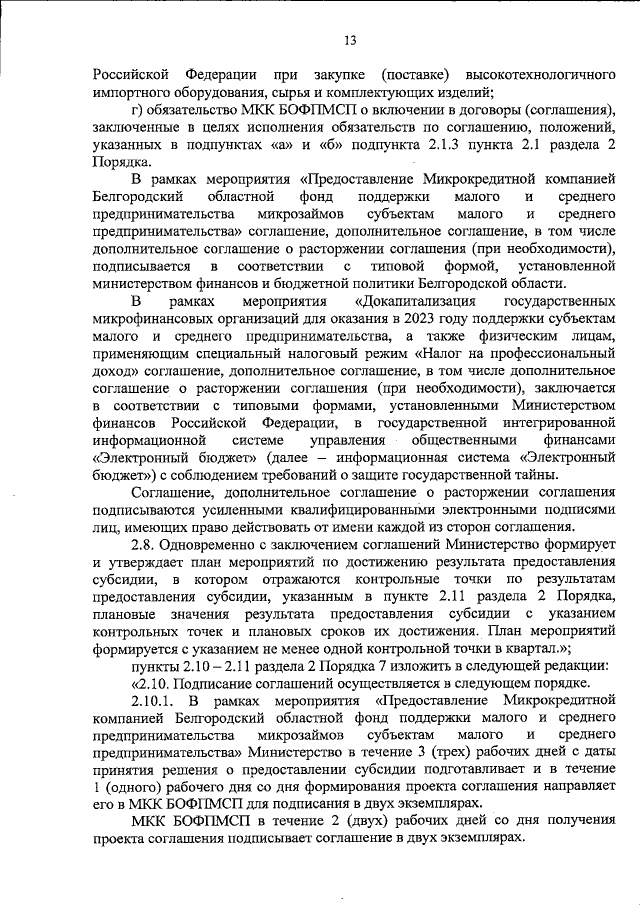 13

Российской Федерации при закупке (поставке) высокотехнологичного импортного оборудования, сырья и комплектующих изделий;

г) обязательство МКК БОФПМСП о включении в договоры (соглашения), заключенные в целях исполнения обязательств по соглашению, положений, указанных в подпунктах «а» и «б» подпункта 2.1.3 пункта 2.1 раздела 2 Порядка.

В рамках мероприятия «Предоставление Микрокредитной компанией Белгородский областной фонд поддержки малого и среднего предпринимательства микрозаймов субъектам малого и среднего предпринимательства» соглашение, дополнительное соглашение, в том числе дополнительное соглашение о расторжении соглашения (при необходимости), подписывается в соответствии с типовой формой, установленной министерством финансов и бюджетной политики Белгородской области.

В рамках мероприятия «Докапитализация государственных микрофинансовых организаций для оказания в 2023 году поддержки субъектам малого и среднего предпринимательства, а также физическим лицам, применяющим специальный налоговый режим «Налог на профессиональный доход» соглашение, дополнительное соглашение, в том числе дополнительное соглашение о расторжении соглашения (при необходимости), заключается в соответствии с типовыми формами, установленными Министерством финансов Российской Федерации, в государственной интегрированной информационной системе управления общественными финансами «Электронный бюджет» (далее – информационная система «Электронный бюджет») с соблюдением требований о защите государственной тайны.

Соглашение, дополнительное соглашение о расторжении соглашения подписываются усиленными квалифицированными электронными подписями лиц, имеющих право действовать от имени каждой из сторон соглашения.

2.8. Одновременно с заключением соглашений Министерство формирует и утверждает план мероприятий по достижению результата предоставления субсидии, в котором отражаются контрольные точки по результатам предоставления субсидии, указанным в пункте 2.11 раздела 2 Порядка, плановые значения результата предоставления субсидии с указанием контрольных точек и плановых сроков их достижения. План мероприятий формируется с указанием не менее одной контрольной точки в квартал.»;

пункты 2.10 – 2.11 раздела 2 Порядка 7 изложить в следующей редакции:

«2.10. Подписание соглашений осуществляется в следующем порядке.

2.10.1. В рамках мероприятия «Предоставление Микрокредитной компанией Белгородский областной фонд поддержки малого и среднего предпринимательства микрозаймов субъектам малого и среднего предпринимательства» Министерство в течение 3 (трех) рабочих дней с даты принятия решения о предоставлении субсидии подготавливает и в течение 1 (одного) рабочего дня со дня формирования проекта соглашения направляет его в МКК БОФПМСП для подписания в двух экземплярах.

МКК БОФПМСП в течение 2 (двух) рабочих дней со дня получения проекта соглашения подписывает соглашение в двух экземплярах.